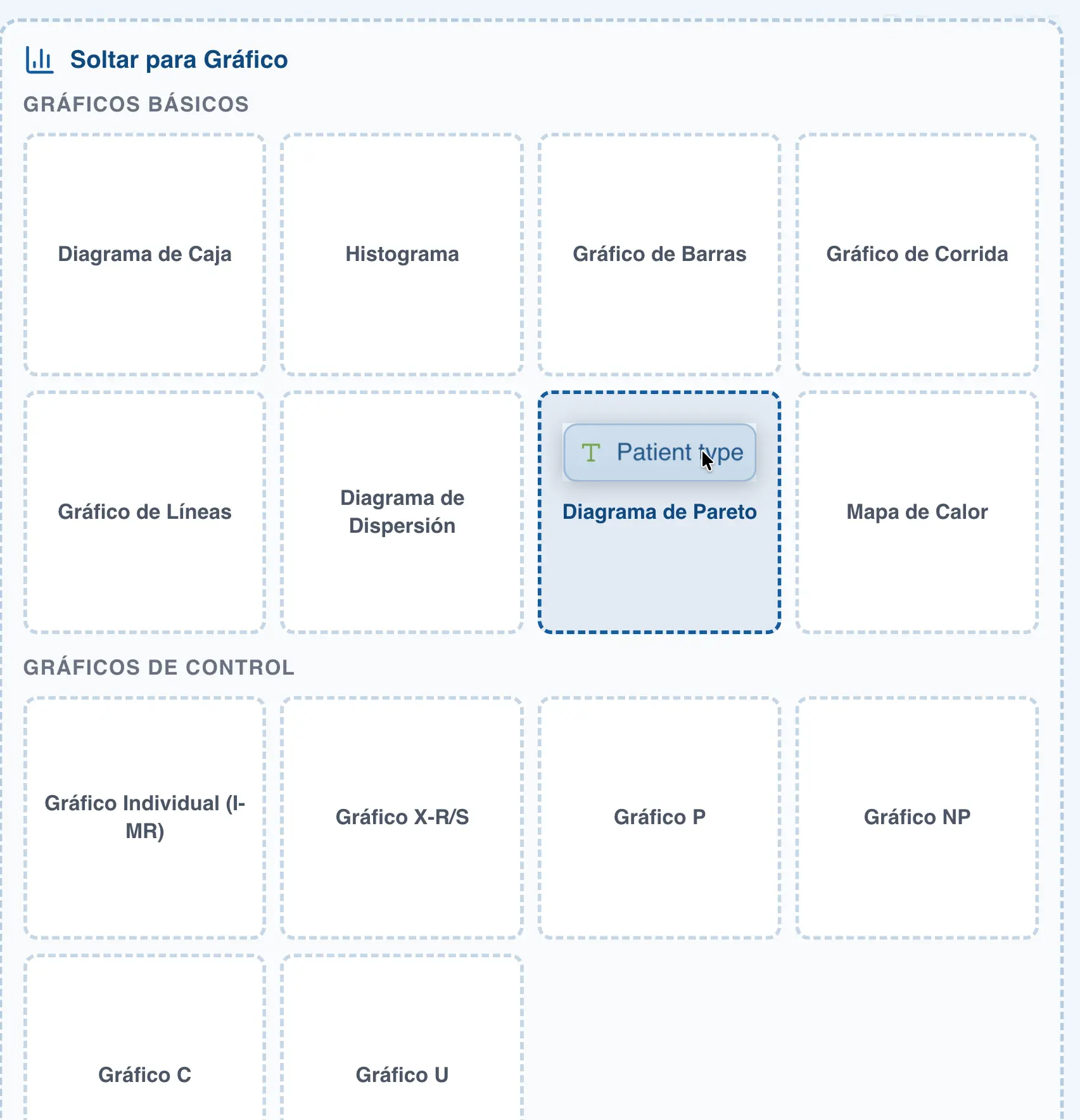 Soltar para Gráfico

GRÁFICOS BÁSICOS

Diagrama de Caja

Histograma

Gráfico de Barras

Gráfico de Corrida

Gráfico de Líneas

Diagrama de Dispersión

T Patient type

Diagrama de Pareto

Mapa de Calor

GRÁFICOS DE CONTROL

Gráfico Individual (I-MR)

Gráfico X-R/S

Gráfico P

Gráfico NP

Gráfico C

Gráfico U